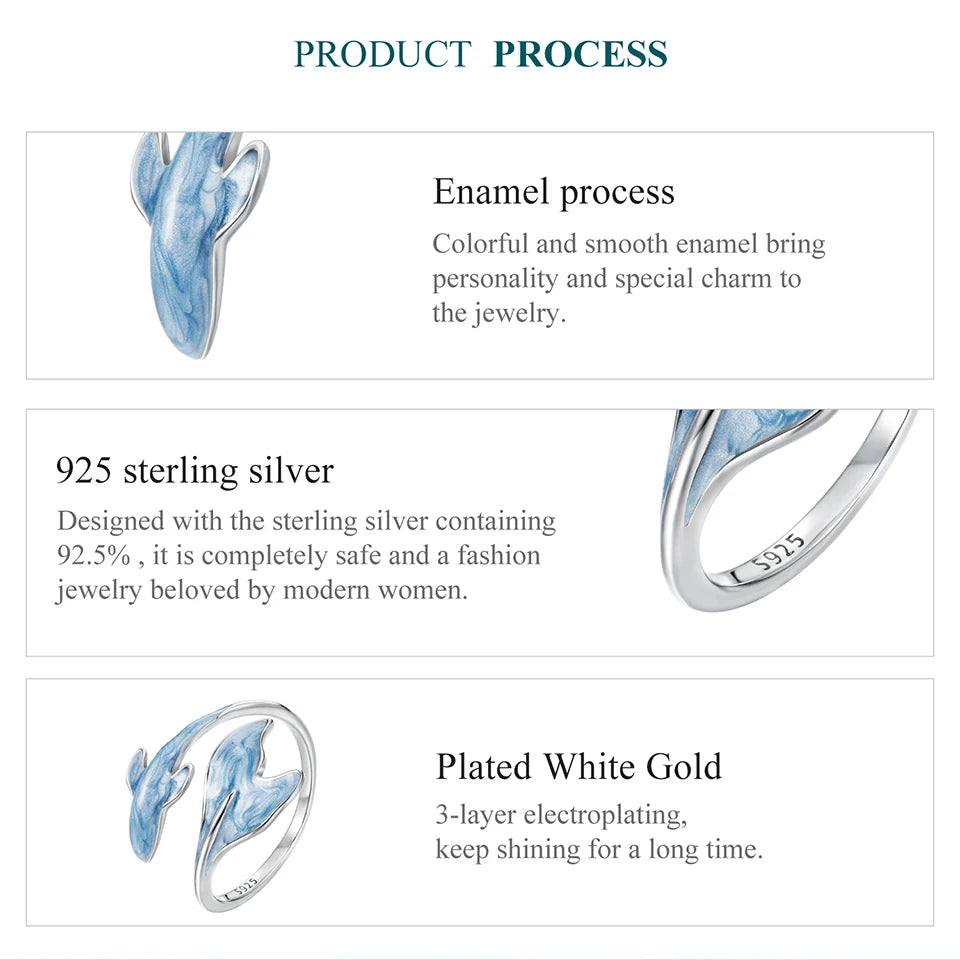 PRODUCT PROCESS

Enamel process
Colorful and smooth enamel bring personality and special charm to the jewelry.

925 sterling silver
Designed with the sterling silver containing 92.5% , it is completely safe and a fashion jewelry beloved by modern women.

S925

Plated White Gold
3-layer electroplating, keep shining for a long time.

S925